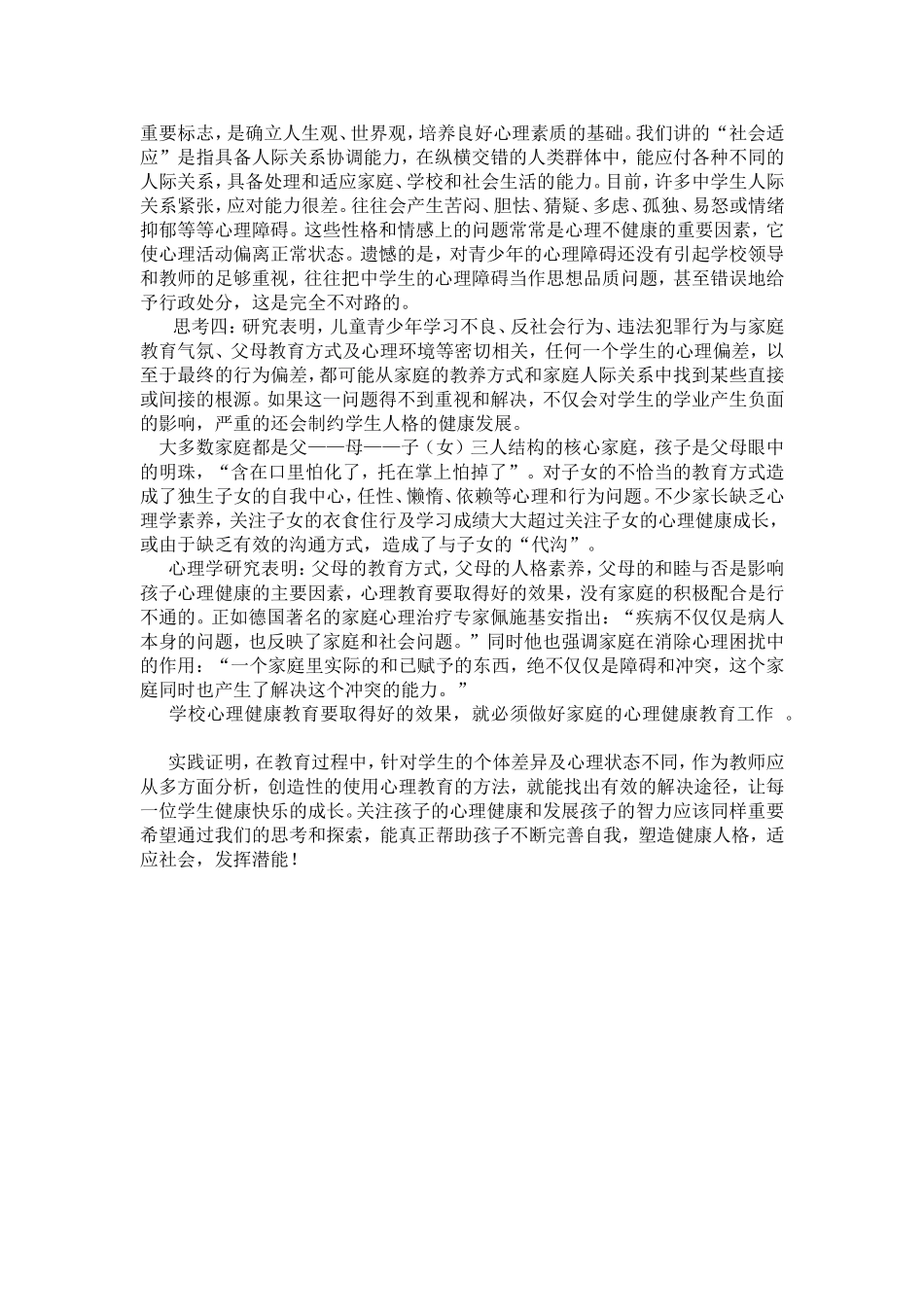 重要标志，是确立人生观、世界观，培养良好心理素质的基础。我们讲的“社会适应”是指具备人际关系协调能力，在纵横交错的人类群体中，能应付各种不同的人际关系，具备处理和适应家庭、学校和社会生活的能力。目前，许多中学生人际关系紧张，应对能力很差。往往会产生苦闷、胆怯、猜疑、多虑、孤独、易怒或情绪抑郁等等心理障碍。这些性格和情感上的问题常常是心理不健康的重要因素，它使心理活动偏离正常状态。遗憾的是，对青少年的心理障碍还没有引起学校领导和教师的足够重视，往往把中学生的心理障碍当作思想品质问题，甚至错误地给予行政处分，这是完全不对路的。

思考四：研究表明，儿童青少年学习不良、反社会行为、违法犯罪行为与家庭教育气氛、父母教育方式及心理环境等密切相关，任何一个学生的心理偏差，以至于最终的行为偏差，都可能从家庭的教养方式和家庭人际关系中找到某些直接或间接的根源。如果这一问题得不到重视和解决，不仅会对学生的学业产生负面的影响，严重的还会制约学生人格的健康发展。

大多数家庭都是父——母——子（女）三人结构的核心家庭，孩子是父母眼中的明珠，“含在口里怕化了，托在掌上怕掉了”。对子女的不恰当的教育方式造成了独生子女的自我中心，任性、懒惰、依赖等心理和行为问题。不少家长缺乏心理学素养，关注子女的衣食住行及学习成绩大大超过关注子女的心理健康成长，或由于缺乏有效的沟通方式，造成了与子女的“代沟”。

心理学研究表明：父母的教育方式，父母的人格素养，父母的和睦与否是影响孩子心理健康的主要因素，心理教育要取得好的效果，没有家庭的积极配合是行不通的。正如德国著名的家庭心理治疗专家佩施基安指出：“疾病不仅仅是病人本身的问题，也反映了家庭和社会问题。”同时他也强调家庭在消除心理困扰中的作用：“一个家庭里实际的和已赋予的东西，绝不仅仅是障碍和冲突，这个家庭同时也产生了解决这个冲突的能力。”

学校心理健康教育要取得好的效果，就必须做好家庭的心理健康教育工作 。

实践证明，在教育过程中，针对学生的个体差异及心理状态不同，作为教师应从多方面分析，创造性的使用心理教育的方法，就能找出有效的解决途径，让每一位学生健康快乐的成长。关注孩子的心理健康和发展孩子的智力应该同样重要希望通过我们的思考和探索，能真正帮助孩子不断完善自我，塑造健康人格，适应社会，发挥潜能！